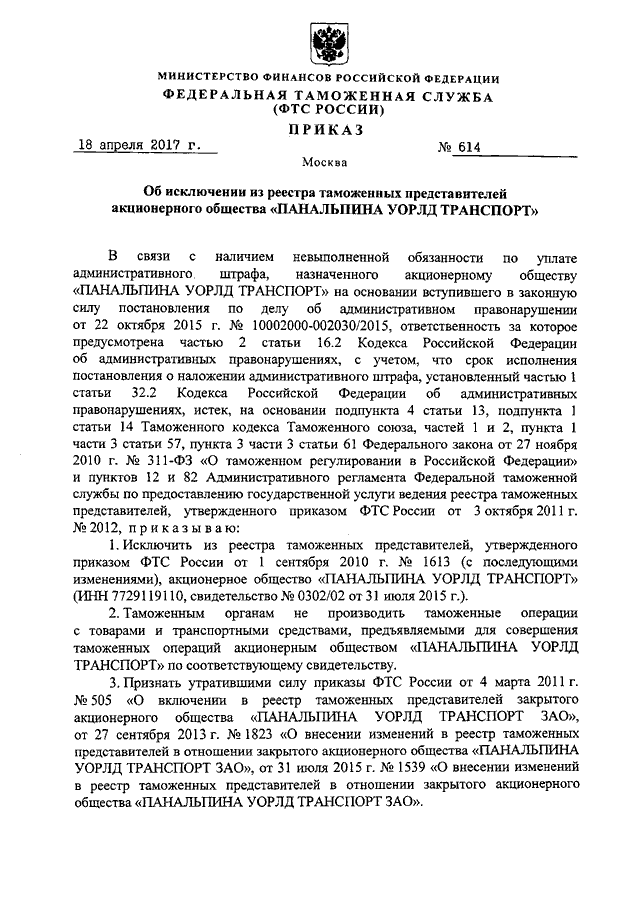 МИНИСТЕРСТВО ФИНАНСОВ РОССИЙСКОЙ ФЕДЕРАЦИИ
ФЕДЕРАЛЬНАЯ ТАМОЖЕННАЯ СЛУЖБА
(ФТС РОССИИ)

ПРИКАЗ

18 апреля 2017 г. № 614

Москва

Об исключении из реестра таможенных представителей акционерного общества «ПАНАЛЬПИНА УОРЛД ТРАНСПОРТ»

В связи с наличием невыполненной обязанности по уплате административного штрафа, назначенного акционерному обществу «ПАНАЛЬПИНА УОРЛД ТРАНСПОРТ» на основании вступившего в законную силу постановления по делу об административном правонарушении от 22 октября 2015 г. № 10002000-002030/2015, ответственность за которое предусмотрена частью 2 статьи 16.2 Кодекса Российской Федерации об административных правонарушениях, с учетом, что срок исполнения постановления о наложении административного штрафа, установленный частью 1 статьи 32.2 Кодекса Российской Федерации об административных правонарушениях, истек, на основании подпункта 4 статьи 13, подпункта 1 статьи 14 Таможенного кодекса Таможенного союза, частей 1 и 2, пункта 1 части 3 статьи 57, пункта 3 части 3 статьи 61 Федерального закона от 27 ноября 2010 г. № 311-ФЗ «О таможенном регулировании в Российской Федерации» и пунктов 12 и 82 Административного регламента Федеральной таможенной службы по предоставлению государственной услуги ведения реестра таможенных представителей, утвержденного приказом ФТС России от 3 октября 2011 г. № 2012, приказываю:

1. Исключить из реестра таможенных представителей, утвержденного приказом ФТС России от 1 сентября 2010 г. № 1613 (с последующими изменениями), акционерное общество «ПАНАЛЬПИНА УОРЛД ТРАНСПОРТ» (ИНН 7729119110, свидетельство № 0302/02 от 31 июля 2015 г.).

2. Таможенным органам не производить таможенные операции с товарами и транспортными средствами, предъявляемыми для совершения таможенных операций акционерным обществом «ПАНАЛЬПИНА УОРЛД ТРАНСПОРТ» по соответствующему свидетельству.

3. Признать утратившими силу приказы ФТС России от 4 марта 2011 г. № 505 «О включении в реестр таможенных представителей закрытого акционерного общества «ПАНАЛЬПИНА УОРЛД ТРАНСПОРТ ЗАО», от 27 сентября 2013 г. № 1823 «О внесении изменений в реестр таможенных представителей в отношении закрытого акционерного общества «ПАНАЛЬПИНА УОРЛД ТРАНСПОРТ ЗАО», от 31 июля 2015 г. № 1539 «О внесении изменений в реестр таможенных представителей в отношении закрытого акционерного общества «ПАНАЛЬПИНА УОРЛД ТРАНСПОРТ ЗАО».